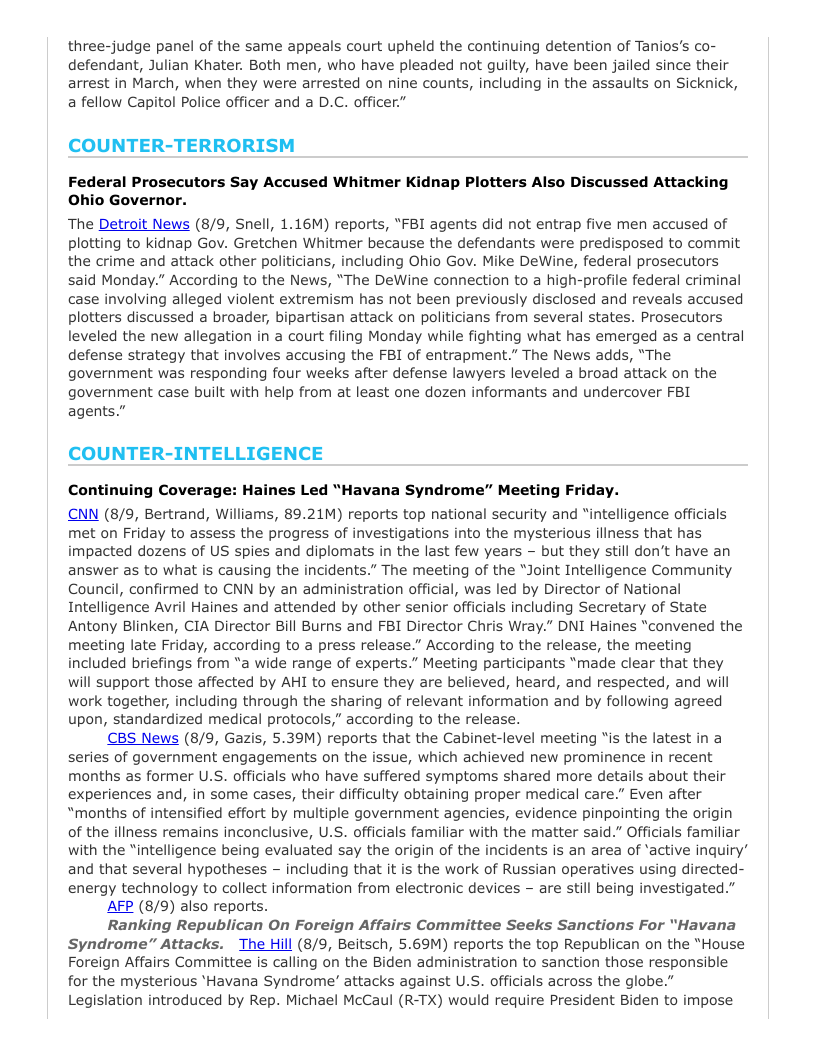 three-judge panel of the same appeals court upheld the continuing detention of Tanios's co-defendant, Julian Khater. Both men, who have pleaded not guilty, have been jailed since their arrest in March, when they were arrested on nine counts, including in the assaults on Sicknick, a fellow Capitol Police officer and a D.C. officer."

COUNTER-TERRORISM

Federal Prosecutors Say Accused Whitmer Kidnap Plotters Also Discussed Attacking Ohio Governor.

The Detroit News (8/9, Snell, 1.16M) reports, "FBI agents did not entrap five men accused of plotting to kidnap Gov. Gretchen Whitmer because the defendants were predisposed to commit the crime and attack other politicians, including Ohio Gov. Mike DeWine, federal prosecutors said Monday." According to the News, "The DeWine connection to a high-profile federal criminal case involving alleged violent extremism has not been previously disclosed and reveals accused plotters discussed a broader, bipartisan attack on politicians from several states. Prosecutors leveled the new allegation in a court filing Monday while fighting what has emerged as a central defense strategy that involves accusing the FBI of entrapment." The News adds, "The government was responding four weeks after defense lawyers leveled a broad attack on the government case built with help from at least one dozen informants and undercover FBI agents."

COUNTER-INTELLIGENCE

Continuing Coverage: Haines Led "Havana Syndrome" Meeting Friday.

CNN (8/9, Bertrand, Williams, 89.21M) reports top national security and "intelligence officials met on Friday to assess the progress of investigations into the mysterious illness that has impacted dozens of US spies and diplomats in the last few years – but they still don't have an answer as to what is causing the incidents." The meeting of the "Joint Intelligence Community Council, confirmed to CNN by an administration official, was led by Director of National Intelligence Avril Haines and attended by other senior officials including Secretary of State Antony Blinken, CIA Director Bill Burns and FBI Director Chris Wray." DNI Haines "convened the meeting late Friday, according to a press release." According to the release, the meeting included briefings from "a wide range of experts." Meeting participants "made clear that they will support those affected by AHI to ensure they are believed, heard, and respected, and will work together, including through the sharing of relevant information and by following agreed upon, standardized medical protocols," according to the release.

CBS News (8/9, Gazis, 5.39M) reports that the Cabinet-level meeting "is the latest in a series of government engagements on the issue, which achieved new prominence in recent months as former U.S. officials who have suffered symptoms shared more details about their experiences and, in some cases, their difficulty obtaining proper medical care." Even after "months of intensified effort by multiple government agencies, evidence pinpointing the origin of the illness remains inconclusive, U.S. officials familiar with the matter said." Officials familiar with the "intelligence being evaluated say the origin of the incidents is an area of 'active inquiry' and that several hypotheses – including that it is the work of Russian operatives using directed-energy technology to collect information from electronic devices – are still being investigated."

AFP (8/9) also reports.

Ranking Republican On Foreign Affairs Committee Seeks Sanctions For "Havana Syndrome" Attacks. The Hill (8/9, Beitsch, 5.69M) reports the top Republican on the "House Foreign Affairs Committee is calling on the Biden administration to sanction those responsible for the mysterious 'Havana Syndrome' attacks against U.S. officials across the globe." Legislation introduced by Rep. Michael McCaul (R-TX) would require President Biden to impose